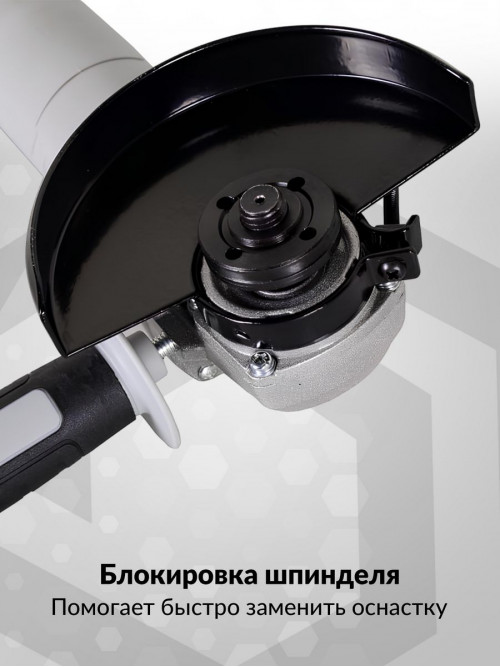 Блокировка шпинделя
Помогает быстро заменить оснастку